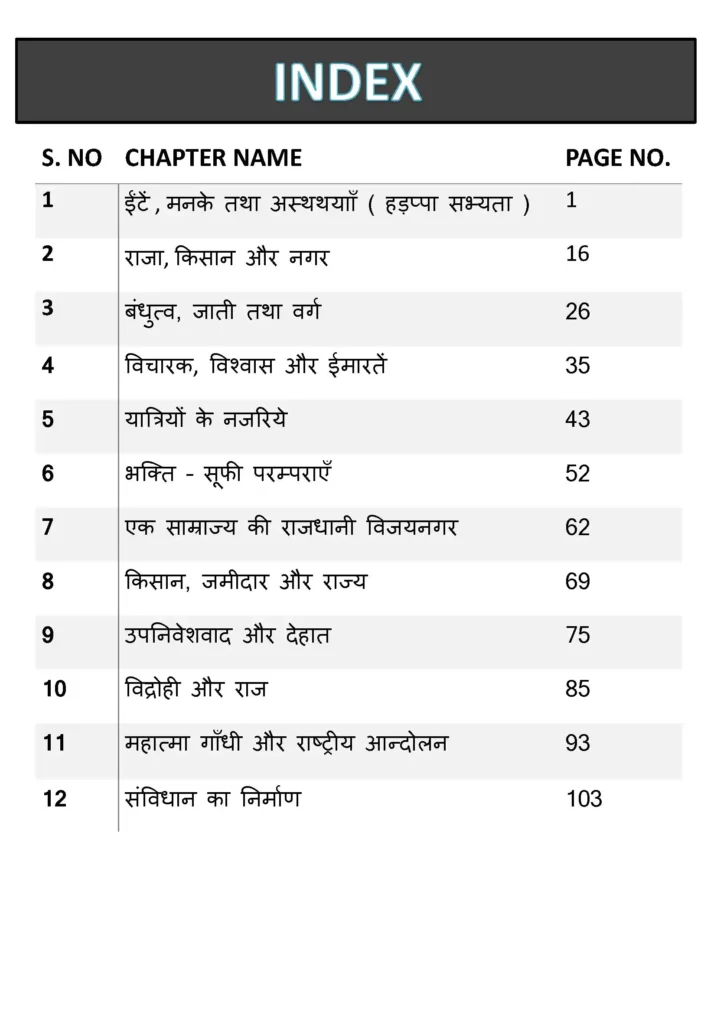 INDEX

| S. NO | CHAPTER NAME | PAGE NO. |
|---|---|---|
| 1 | ईंटें , मनके तथा अस्थथयााँ ( हड़प्पा सभ्यता ) | 1 |
| 2 | राजा, किसान और नगर | 16 |
| 3 | बंधुत्व, जाती तथा वर्ग | 26 |
| 4 | विचारक, विश्वास और ईमारतें | 35 |
| 5 | यात्रियों के नजरिये | 43 |
| 6 | भक्ति - सूफी परम्पराएँ | 52 |
| 7 | एक साम्राज्य की राजधानी विजयनगर | 62 |
| 8 | किसान, जमीदार और राज्य | 69 |
| 9 | उपनिवेशवाद और देहात | 75 |
| 10 | विद्रोही और राज | 85 |
| 11 | महात्मा गाँधी और राष्ट्रीय आन्दोलन | 93 |
| 12 | संविधान का निर्माण | 103 |